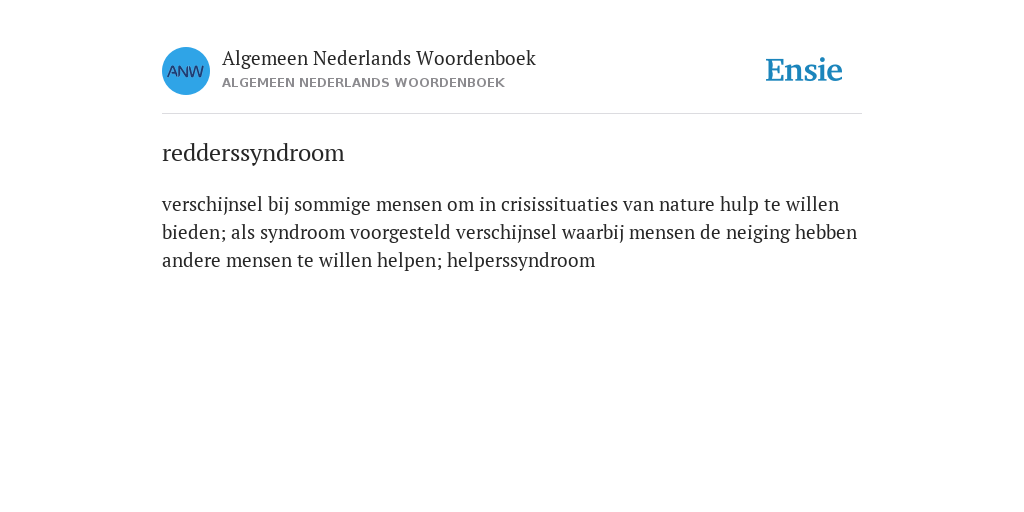 ANW

Algemeen Nederlands Woordenboek
ALGEMEEN NEDERLANDS WOORDENBOEK

Ensie

redderssyndroom

verschijnsel bij sommige mensen om in crisissituaties van nature hulp te willen bieden; als syndroom voorgesteld verschijnsel waarbij mensen de neiging hebben andere mensen te willen helpen; helperssyndroom